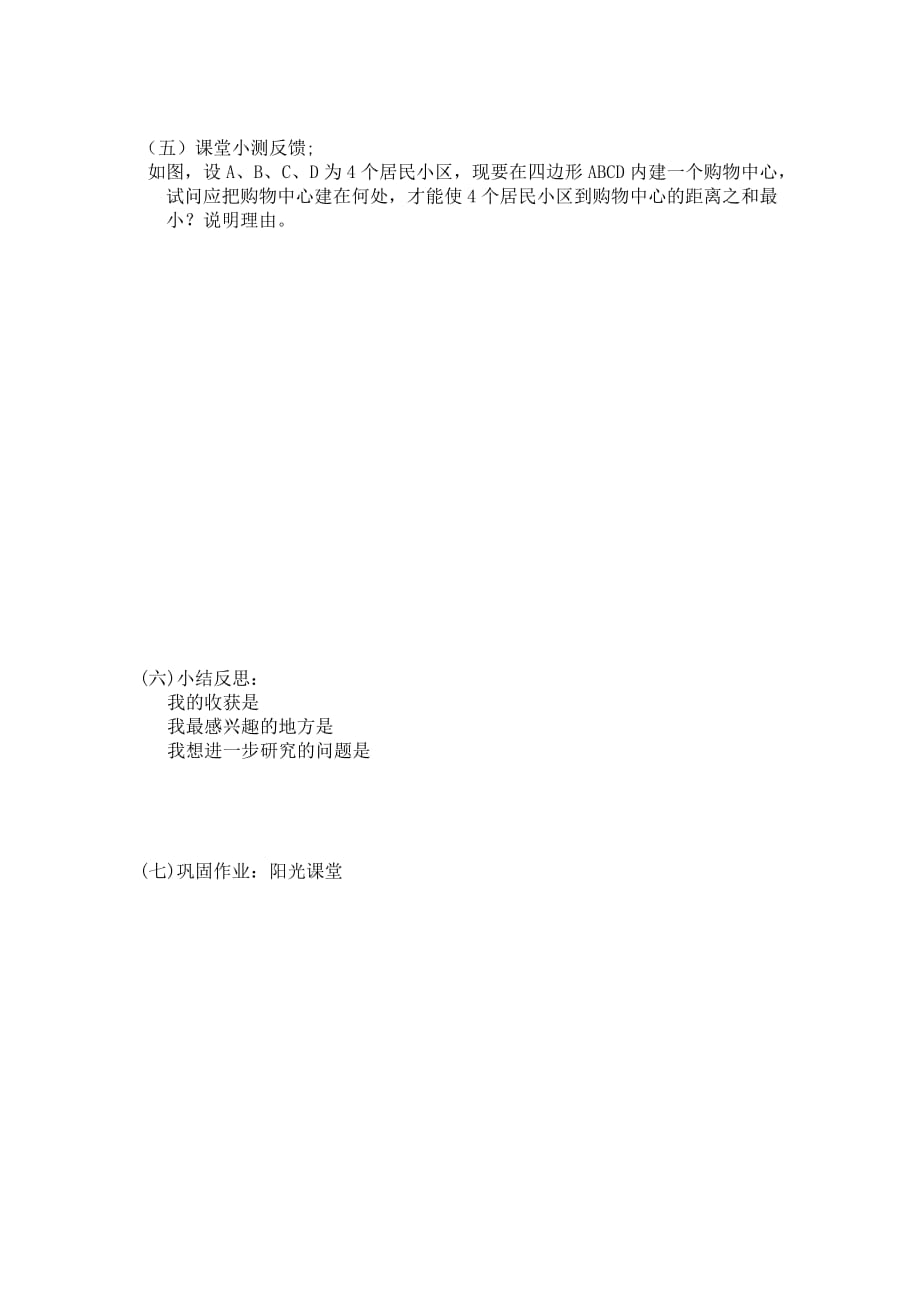 （五）课堂小测反馈;
如图，设 A、B、C、D 为 4 个居民小区，现要在四边形 ABCD 内建一个购物中心，试问应把购物中心建在何处，才能使 4 个居民小区到购物中心的距离之和最小？说明理由。

(六)小结反思：
我的收获是
我最感兴趣的地方是
我想进一步研究的问题是

(七)巩固作业：阳光课堂